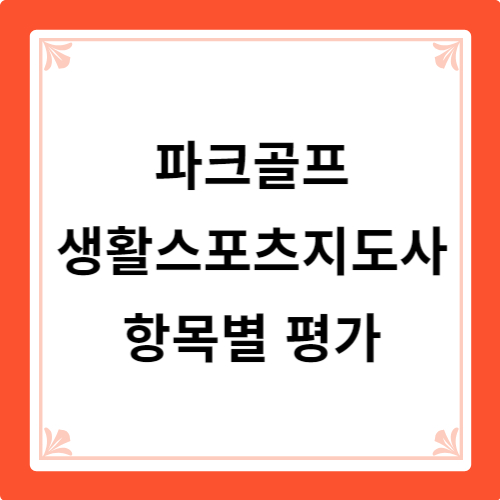 파크골프
생활스포츠지도사
항목별 평가